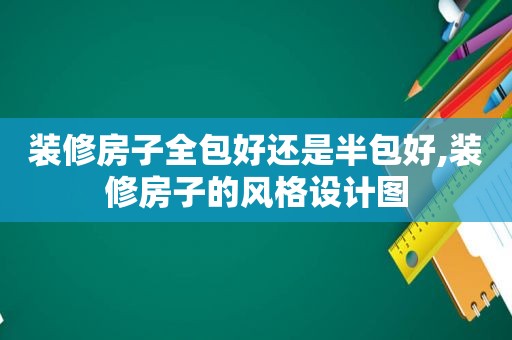 装修房子全包好还是半包好,装修房子的风格设计图